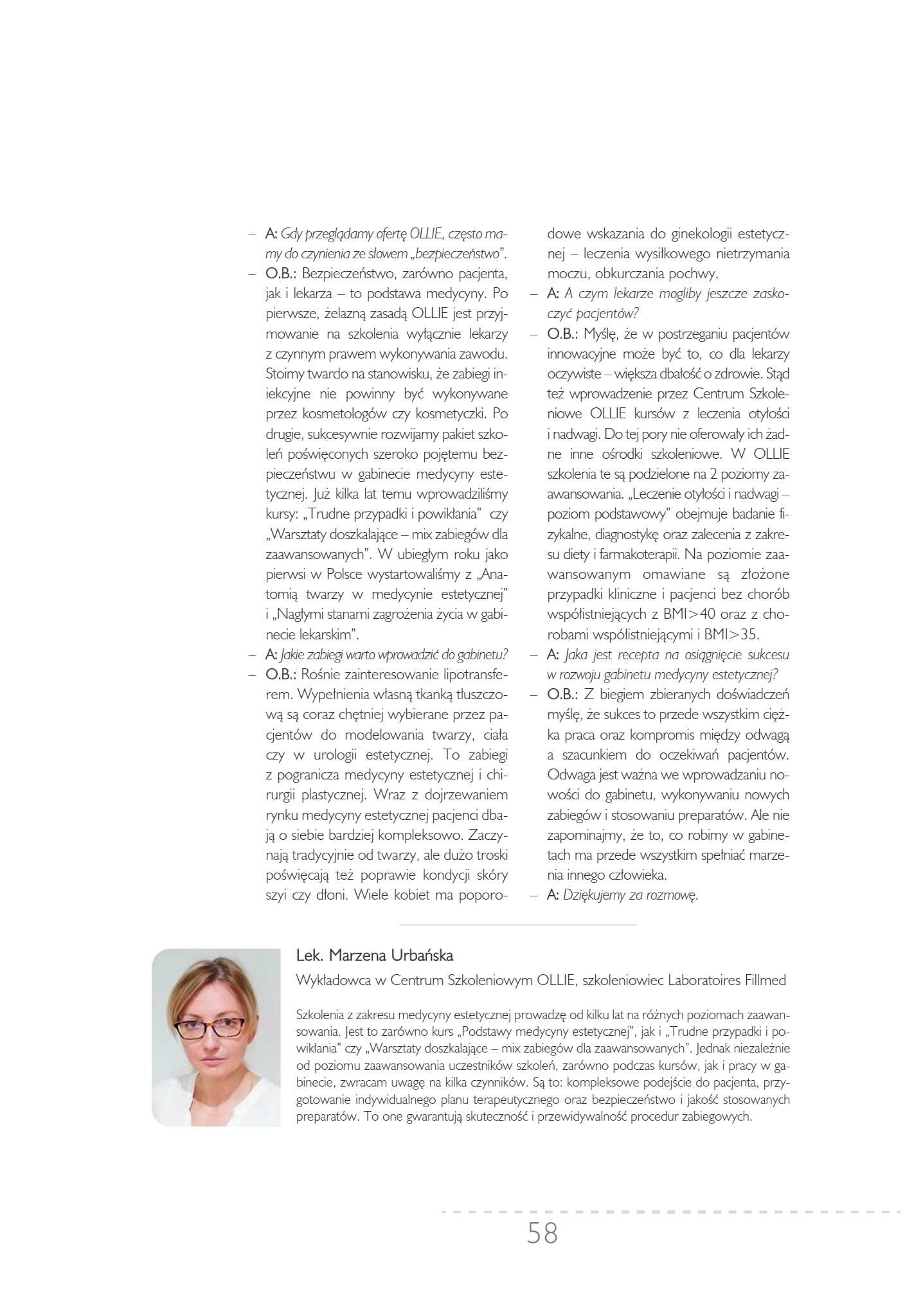 – A: Gdy przeglądamy ofertę OLLIE, często mamy do czynienia ze słowem „bezpieczeństwo".

– O.B.: Bezpieczeństwo, zarówno pacjenta, jak i lekarza – to podstawa medycyny. Po pierwsze, żelazną zasadą OLLIE jest przyjmowanie na szkolenia wyłącznie lekarzy z czynnym prawem wykonywania zawodu. Stoimy twardo na stanowisku, że zabiegi iniekcyjne nie powinny być wykonywane przez kosmetologów czy kosmetyczki. Po drugie, sukcesywnie rozwijamy pakiet szkoleń poświęconych szeroko pojętemu bezpieczeństwu w gabinecie medycyny estetycznej. Już kilka lat temu wprowadziliśmy kursy: „Trudne przypadki i powikłania" czy „Warsztaty doszkalające – mix zabiegów dla zaawansowanych". W ubiegłym roku jako pierwsi w Polsce wystartowaliśmy z „Anatomią twarzy w medycynie estetycznej" i „Nagłymi stanami zagrożenia życia w gabinecie lekarskim".

– A: Jakie zabiegi warto wprowadzić do gabinetu?

– O.B.: Rośnie zainteresowanie lipotransferem. Wypełnienia własną tkanką tłuszczową są coraz chętniej wybierane przez pacjentów do modelowania twarzy, ciała czy w urologii estetycznej. To zabiegi z pogranicza medycyny estetycznej i chirurgii plastycznej. Wraz z dojrzewaniem rynku medycyny estetycznej pacjenci dbają o siebie bardziej kompleksowo. Zaczynają tradycyjnie od twarzy, ale dużo troski poświęcają też poprawie kondycji skóry szyi czy dłoni. Wiele kobiet ma poporodowe wskazania do ginekologii estetycznej – leczenia wysiłkowego nietrzymania moczu, obkurczania pochwy.

– A: A czym lekarze mogliby jeszcze zaskoczyć pacjentów?

– O.B.: Myślę, że w postrzeganiu pacjentów innowacyjne może być to, co dla lekarzy oczywiste – większa dbałość o zdrowie. Stąd też wprowadzenie przez Centrum Szkoleniowe OLLIE kursów z leczenia otyłości i nadwagi. Do tej pory nie oferowały ich żadne inne ośrodki szkoleniowe. W OLLIE szkolenia te są podzielone na 2 poziomy zaawansowania. „Leczenie otyłości i nadwagi – poziom podstawowy" obejmuje badanie fizykalne, diagnostykę oraz zalecenia z zakresu diety i farmakoterapii. Na poziomie zaawansowanym omawiane są złożone przypadki kliniczne i pacjenci bez chorób współistniejących z BMI>40 oraz z chorobami współistniejącymi i BMI>35.

– A: Jaka jest recepta na osiągnięcie sukcesu w rozwoju gabinetu medycyny estetycznej?

– O.B.: Z biegiem zbieranych doświadczeń myślę, że sukces to przede wszystkim ciężka praca oraz kompromis między odwagą a szacunkiem do oczekiwań pacjentów. Odwaga jest ważna we wprowadzaniu nowości do gabinetu, wykonywaniu nowych zabiegów i stosowaniu preparatów. Ale nie zapominajmy, że to, co robimy w gabinetach ma przede wszystkim spełniać marzenia innego człowieka.

– A: Dziękujemy za rozmowę.

Lek. Marzena Urbańska

Wykładowca w Centrum Szkoleniowym OLLIE, szkoleniowiec Laboratoires Fillmed

Szkolenia z zakresu medycyny estetycznej prowadzę od kilku lat na różnych poziomach zaawansowania. Jest to zarówno kurs „Podstawy medycyny estetycznej", jak i „Trudne przypadki i powikłania" czy „Warsztaty doszkalające – mix zabiegów dla zaawansowanych". Jednak niezależnie od poziomu zaawansowania uczestników szkoleń, zarówno podczas kursów, jak i pracy w gabinecie, zwracam uwagę na kilka czynników. Są to: kompleksowe podejście do pacjenta, przygotowanie indywidualnego planu terapeutycznego oraz bezpieczeństwo i jakość stosowanych preparatów. To one gwarantują skuteczność i przewidywalność procedur zabiegowych.

58